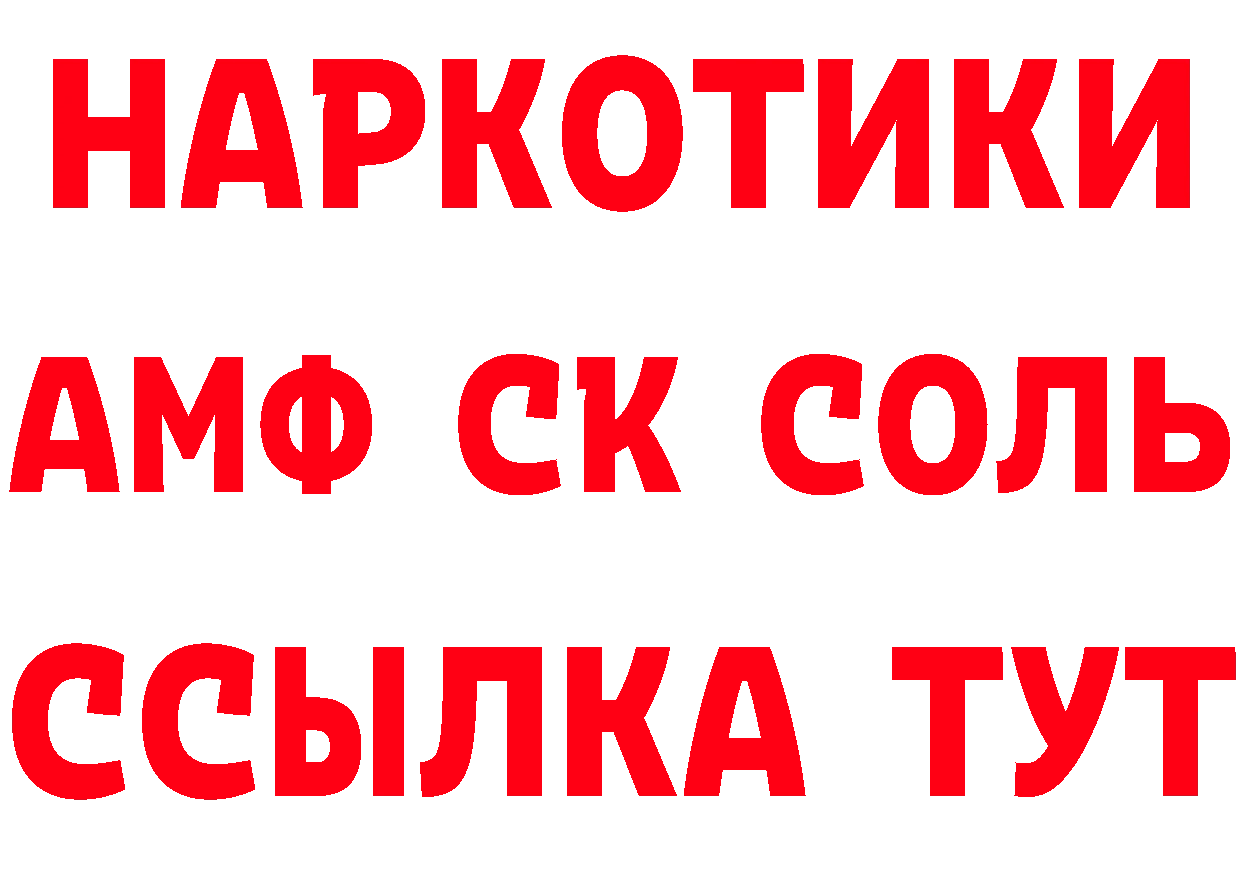 НАРКОТИКИ

АМФ СК СОЛЬ

ССЫЛКА ТУТ